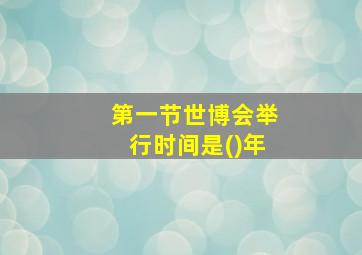 第一节世博会举行时间是()年